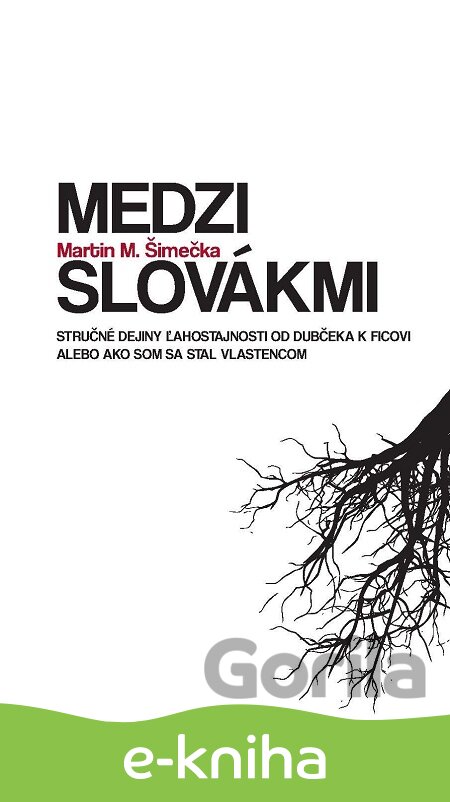 MEDZI
Martin M. Šimečka
SLOVÁKMI

STRUČNÉ DEJINY ĽAHOSTAJNOSTI OD DUBČEKA K FICOVI ALEBO AKO SOM SA STAL VLASTENCOM

e-kniha

Gorila